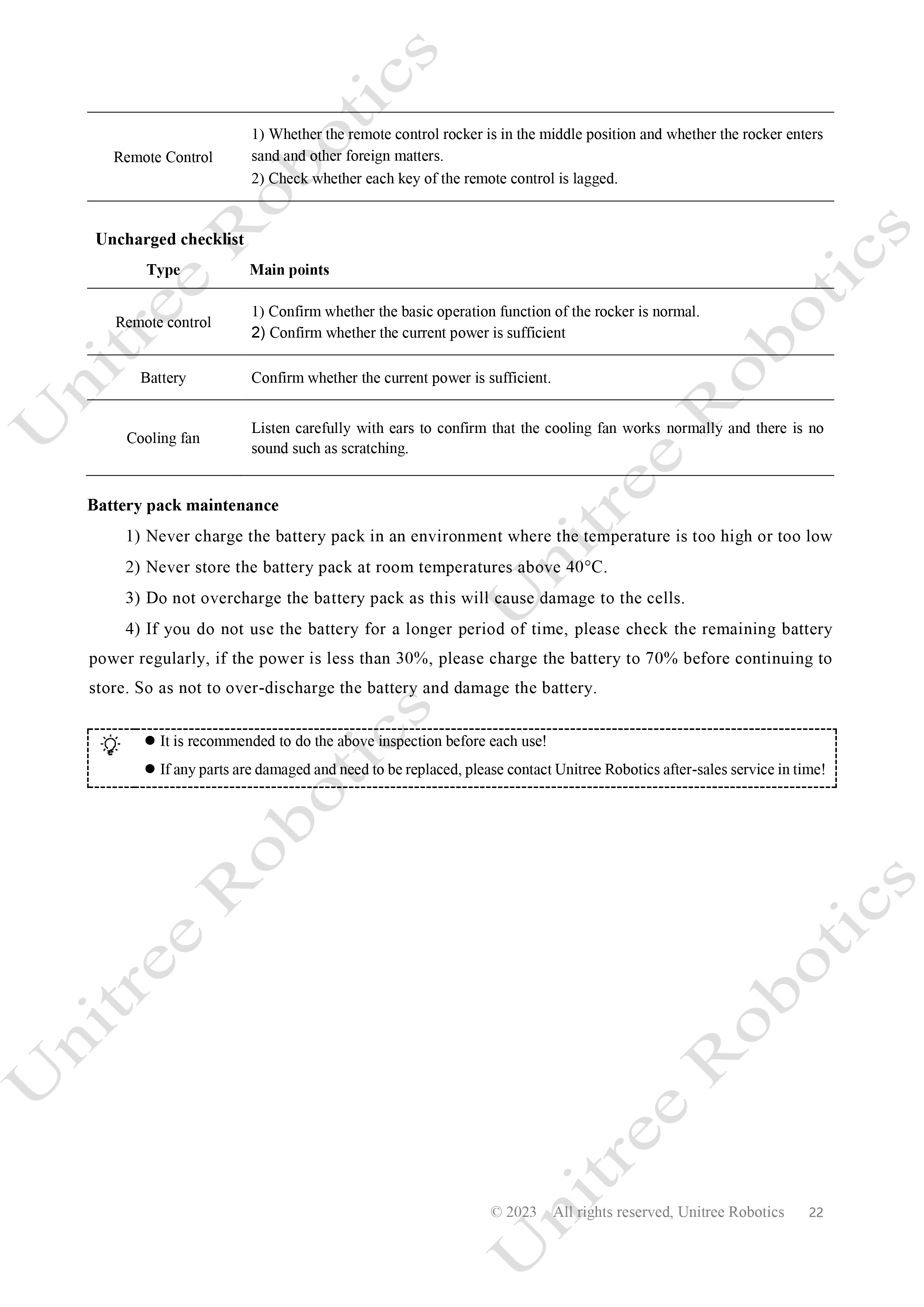 | Remote Control | 1) Whether the remote control rocker is in the middle position and whether the rocker enters sand and other foreign matters. 2) Check whether each key of the remote control is lagged. |
|---|---|

Uncharged checklist

| Type | Main points |
|---|---|
| Remote control | 1) Confirm whether the basic operation function of the rocker is normal. 2) Confirm whether the current power is sufficient |
| Battery | Confirm whether the current power is sufficient. |
| Cooling fan | Listen carefully with ears to confirm that the cooling fan works normally and there is no sound such as scratching. |

Battery pack maintenance

1) Never charge the battery pack in an environment where the temperature is too high or too low

2) Never store the battery pack at room temperatures above 40°C.

3) Do not overcharge the battery pack as this will cause damage to the cells.

4) If you do not use the battery for a longer period of time, please check the remaining battery power regularly, if the power is less than 30%, please charge the battery to 70% before continuing to store. So as not to over-discharge the battery and damage the battery.

• It is recommended to do the above inspection before each use!
• If any parts are damaged and need to be replaced, please contact Unitree Robotics after-sales service in time!

© 2023 All rights reserved, Unitree Robotics 22

Unitree Robotics